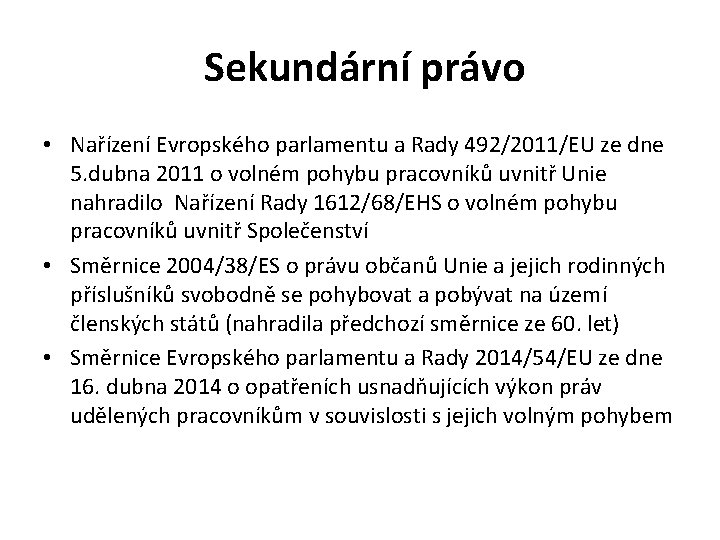 Sekundární právo

• Nařízení Evropského parlamentu a Rady 492/2011/EU ze dne 5.dubna 2011 o volném pohybu pracovníků uvnitř Unie nahradilo Nařízení Rady 1612/68/EHS o volném pohybu pracovníků uvnitř Společenství

• Směrnice 2004/38/ES o právu občanů Unie a jejich rodinných příslušníků svobodně se pohybovat a pobývat na území členských států (nahradila předchozí směrnice ze 60. let)

• Směrnice Evropského parlamentu a Rady 2014/54/EU ze dne 16. dubna 2014 o opatřeních usnadňujících výkon práv udělených pracovníkům v souvislosti s jejich volným pohybem